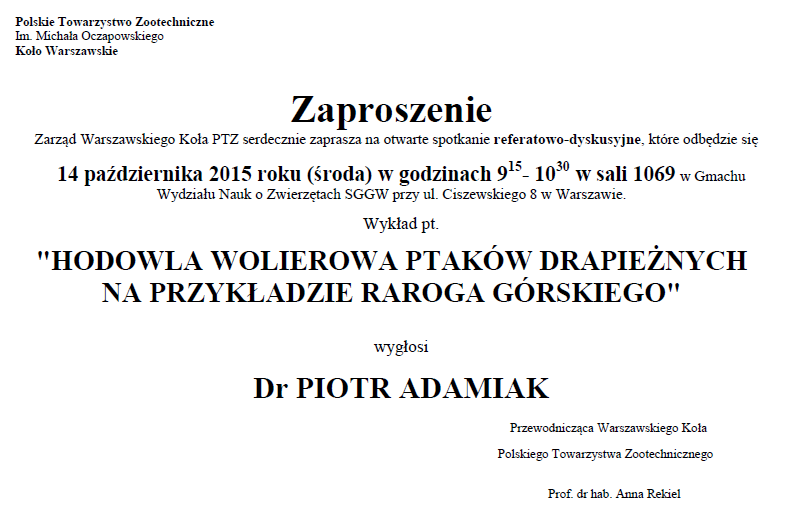 Polskie Towarzystwo Zootechniczne
Im. Michała Oczapowskiego
Koło Warszawskie

Zaproszenie

Zarząd Warszawskiego Koła PTZ serdecznie zaprasza na otwarte spotkanie referatowo-dyskusyjne, które odbędzie się

14 października 2015 roku (środa) w godzinach $9^{15}$- $10^{30}$ w sali 1069 w Gmachu Wydziału Nauk o Zwierzętach SGGW przy ul. Ciszewskiego 8 w Warszawie.

Wykład pt.

"HODOWLA WOLIEROWA PTAKÓW DRAPIEŻNYCH NA PRZYKŁADZIE RAROGA GÓRSKIEGO"

wygłosi

Dr PIOTR ADAMIAK

Przewodnicząca Warszawskiego Koła

Polskiego Towarzystwa Zootechnicznego

Prof. dr hab. Anna Rekiel